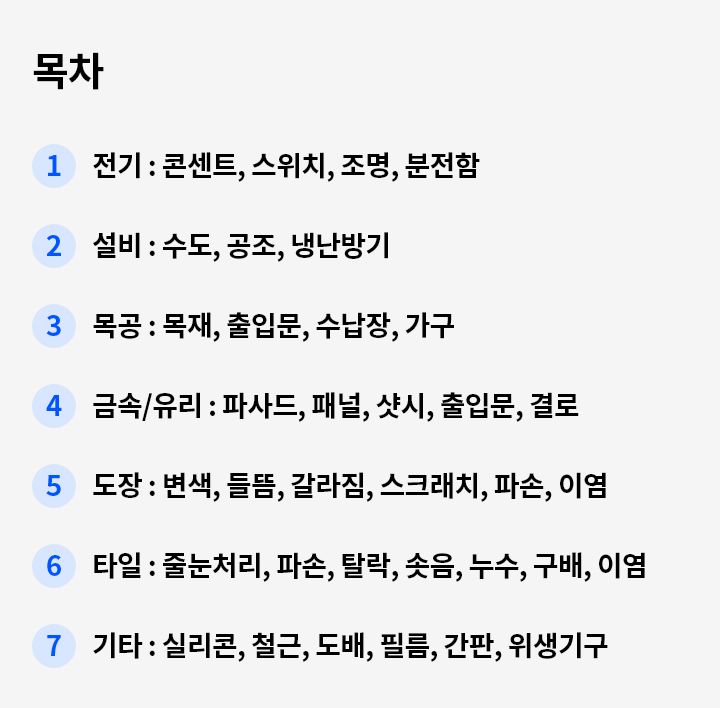 목차

1 전기 : 콘센트, 스위치, 조명, 분전함

2 설비 : 수도, 공조, 냉난방기

3 목공 : 목재, 출입문, 수납장, 가구

4 금속/유리 : 파사드, 패널, 샷시, 출입문, 결로

5 도장 : 변색, 들뜸, 갈라짐, 스크래치, 파손, 이염

6 타일 : 줄눈처리, 파손, 탈락, 솟음, 누수, 구배, 이염

7 기타 : 실리콘, 철근, 도배, 필름, 간판, 위생기구